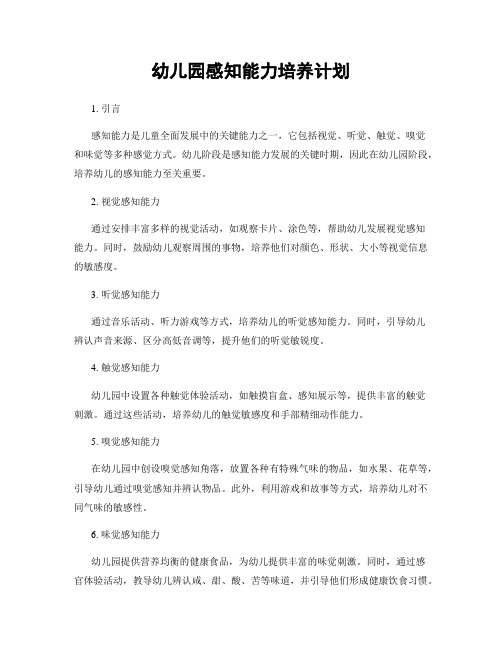 幼儿园感知能力培养计划

1. 引言

感知能力是儿童全面发展中的关键能力之一，它包括视觉、听觉、触觉、嗅觉和味觉等多种感觉方式。幼儿阶段是感知能力发展的关键时期，因此在幼儿园阶段，培养幼儿的感知能力至关重要。

2. 视觉感知能力

通过安排丰富多样的视觉活动，如观察卡片、涂色等，帮助幼儿发展视觉感知能力。同时，鼓励幼儿观察周围的事物，培养他们对颜色、形状、大小等视觉信息的敏感度。

3. 听觉感知能力

通过音乐活动、听力游戏等方式，培养幼儿的听觉感知能力。同时，引导幼儿辨认声音来源、区分高低音调等，提升他们的听觉敏锐度。

4. 触觉感知能力

幼儿园中设置各种触觉体验活动，如触摸盲盒、感知展示等，提供丰富的触觉刺激。通过这些活动，培养幼儿的触觉敏感度和手部精细动作能力。

5. 嗅觉感知能力

在幼儿园中创设嗅觉感知角落，放置各种有特殊气味的物品，如水果、花草等，引导幼儿通过嗅觉感知并辨认物品。此外，利用游戏和故事等方式，培养幼儿对不同气味的敏感性。

6. 味觉感知能力

幼儿园提供营养均衡的健康食品，为幼儿提供丰富的味觉刺激。同时，通过感官体验活动，教导幼儿辨认咸、甜、酸、苦等味道，并引导他们形成健康饮食习惯。